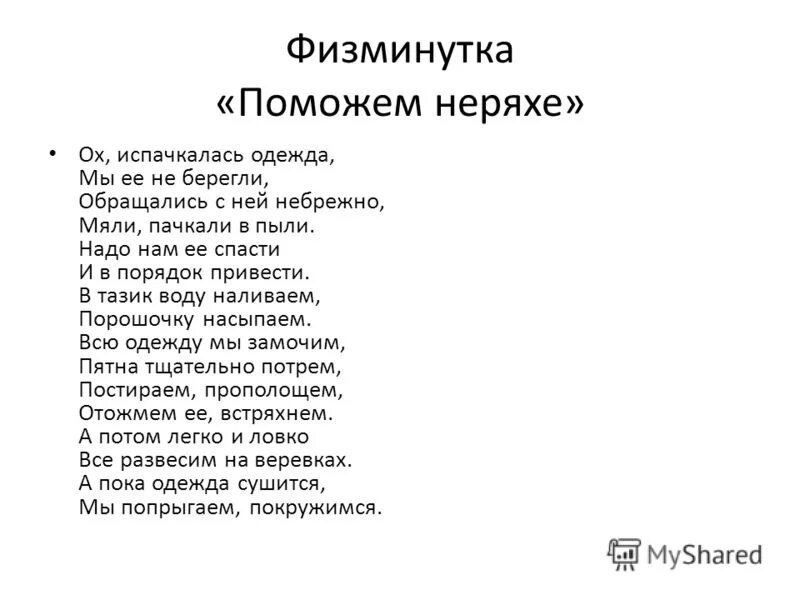 Физминутка «Поможем неряхе»

• Ох, испачкалась одежда,
Мы ее не берегли,
Обращались с ней небрежно,
Мяли, пачкали в пыли.
Надо нам ее спасти
И в порядок привести.
В тазик воду наливаем,
Порошочку насыпаем.
Всю одежду мы замочим,
Пятна тщательно потрем,
Постираем, прополощем,
Отожмем ее, встряхнем.
А потом легко и ловко
Все развесим на веревках.
А пока одежда сушится,
Мы попрыгаем, покружимся.

MyShared